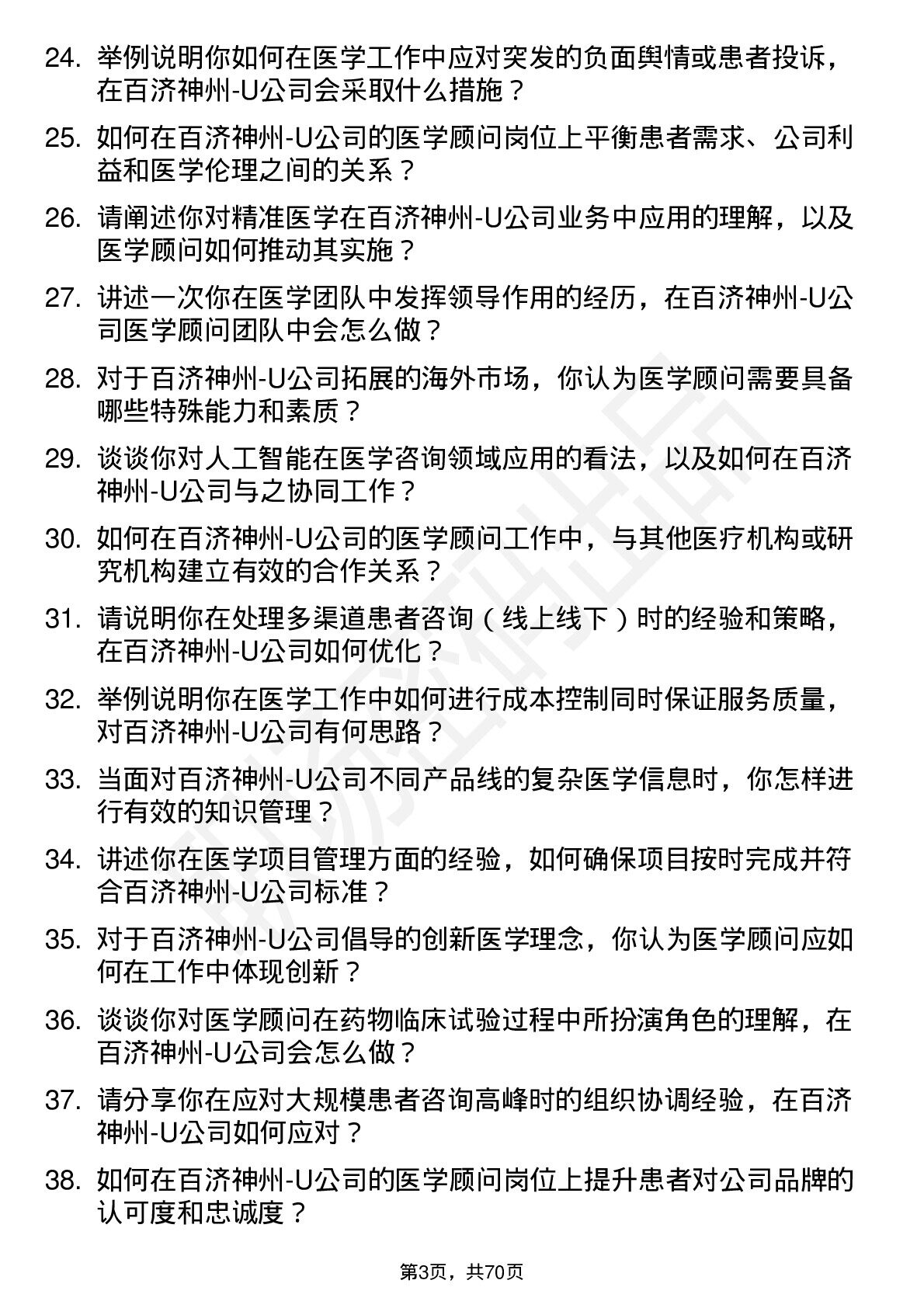 24. 举例说明你如何在医学工作中应对突发的负面舆情或患者投诉，在百济神州-U公司会采取什么措施？

25. 如何在百济神州-U公司的医学顾问岗位上平衡患者需求、公司利益和医学伦理之间的关系？

26. 请阐述你对精准医学在百济神州-U公司业务中应用的理解，以及医学顾问如何推动其实施？

27. 讲述一次你在医学团队中发挥领导作用的经历，在百济神州-U公司医学顾问团队中会怎么做？

28. 对于百济神州-U公司拓展的海外市场，你认为医学顾问需要具备哪些特殊能力和素质？

29. 谈谈你对人工智能在医学咨询领域应用的看法，以及如何在百济神州-U公司与之协同工作？

30. 如何在百济神州-U公司的医学顾问工作中，与其他医疗机构或研究机构建立有效的合作关系？

31. 请说明你在处理多渠道患者咨询（线上线下）时的经验和策略，在百济神州-U公司如何优化？

32. 举例说明你在医学工作中如何进行成本控制同时保证服务质量，对百济神州-U公司有何思路？

33. 当面对百济神州-U公司不同产品线的复杂医学信息时，你怎样进行有效的知识管理？

34. 讲述你在医学项目管理方面的经验，如何确保项目按时完成并符合百济神州-U公司标准？

35. 对于百济神州-U公司倡导的创新医学理念，你认为医学顾问应如何在工作中体现创新？

36. 谈谈你对医学顾问在药物临床试验过程中所扮演角色的理解，在百济神州-U公司会怎么做？

37. 请分享你在应对大规模患者咨询高峰时的组织协调经验，在百济神州-U公司如何应对？

38. 如何在百济神州-U公司的医学顾问岗位上提升患者对公司品牌的认可度和忠诚度？

第3页，共70页